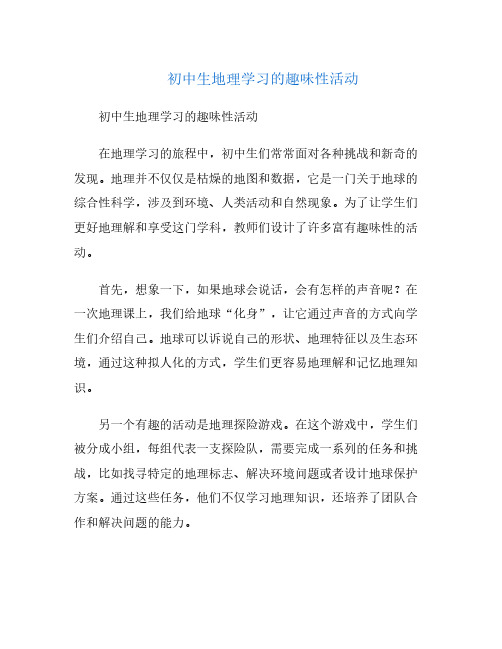 初中生地理学习的趣味性活动

初中生地理学习的趣味性活动

在地理学习的旅程中，初中生们常常面对各种挑战和新奇的发现。地理并不仅仅是枯燥的地图和数据，它是一门关于地球的综合性科学，涉及到环境、人类活动和自然现象。为了让学生们更好地理解和享受这门学科，教师们设计了许多富有趣味性的活动。

首先，想象一下，如果地球会说话，会有怎样的声音呢？在一次地理课上，我们给地球“化身”，让它通过声音的方式向学生们介绍自己。地球可以诉说自己的形状、地理特征以及生态环境，通过这种拟人化的方式，学生们更容易地理解和记忆地理知识。

另一个有趣的活动是地理探险游戏。在这个游戏中，学生们被分成小组，每组代表一支探险队，需要完成一系列的任务和挑战，比如找寻特定的地理标志、解决环境问题或者设计地球保护方案。通过这些任务，他们不仅学习地理知识，还培养了团队合作和解决问题的能力。